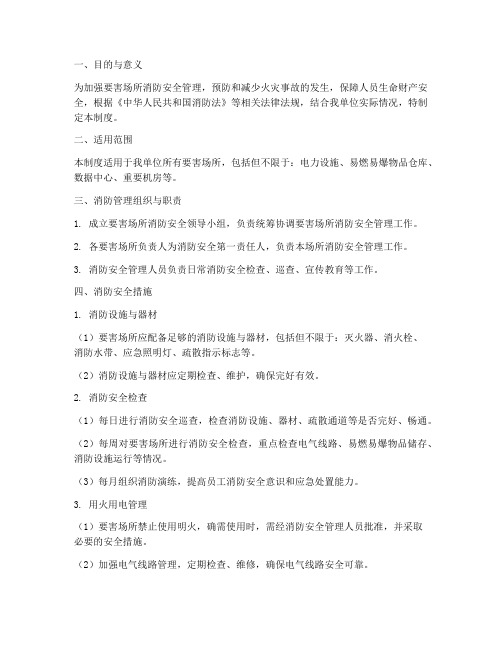 一、目的与意义

为加强要害场所消防安全管理，预防和减少火灾事故的发生，保障人员生命财产安全，根据《中华人民共和国消防法》等相关法律法规，结合我单位实际情况，特制定本制度。

二、适用范围

本制度适用于我单位所有要害场所，包括但不限于：电力设施、易燃易爆物品仓库、数据中心、重要机房等。

三、消防管理组织与职责

1. 成立要害场所消防安全领导小组，负责统筹协调要害场所消防安全管理工作。

2. 各要害场所负责人为消防安全第一责任人，负责本场所消防安全管理工作。

3. 消防安全管理人员负责日常消防安全检查、巡查、宣传教育等工作。

四、消防安全措施

1. 消防设施与器材

（1）要害场所应配备足够的消防设施与器材，包括但不限于：灭火器、消火栓、消防水带、应急照明灯、疏散指示标志等。

（2）消防设施与器材应定期检查、维护，确保完好有效。

2. 消防安全检查

（1）每日进行消防安全巡查，检查消防设施、器材、疏散通道等是否完好、畅通。

（2）每周对要害场所进行消防安全检查，重点检查电气线路、易燃易爆物品储存、消防设施运行等情况。

（3）每月组织消防演练，提高员工消防安全意识和应急处置能力。

3. 用火用电管理

（1）要害场所禁止使用明火，确需使用时，需经消防安全管理人员批准，并采取必要的安全措施。

（2）加强电气线路管理，定期检查、维修，确保电气线路安全可靠。